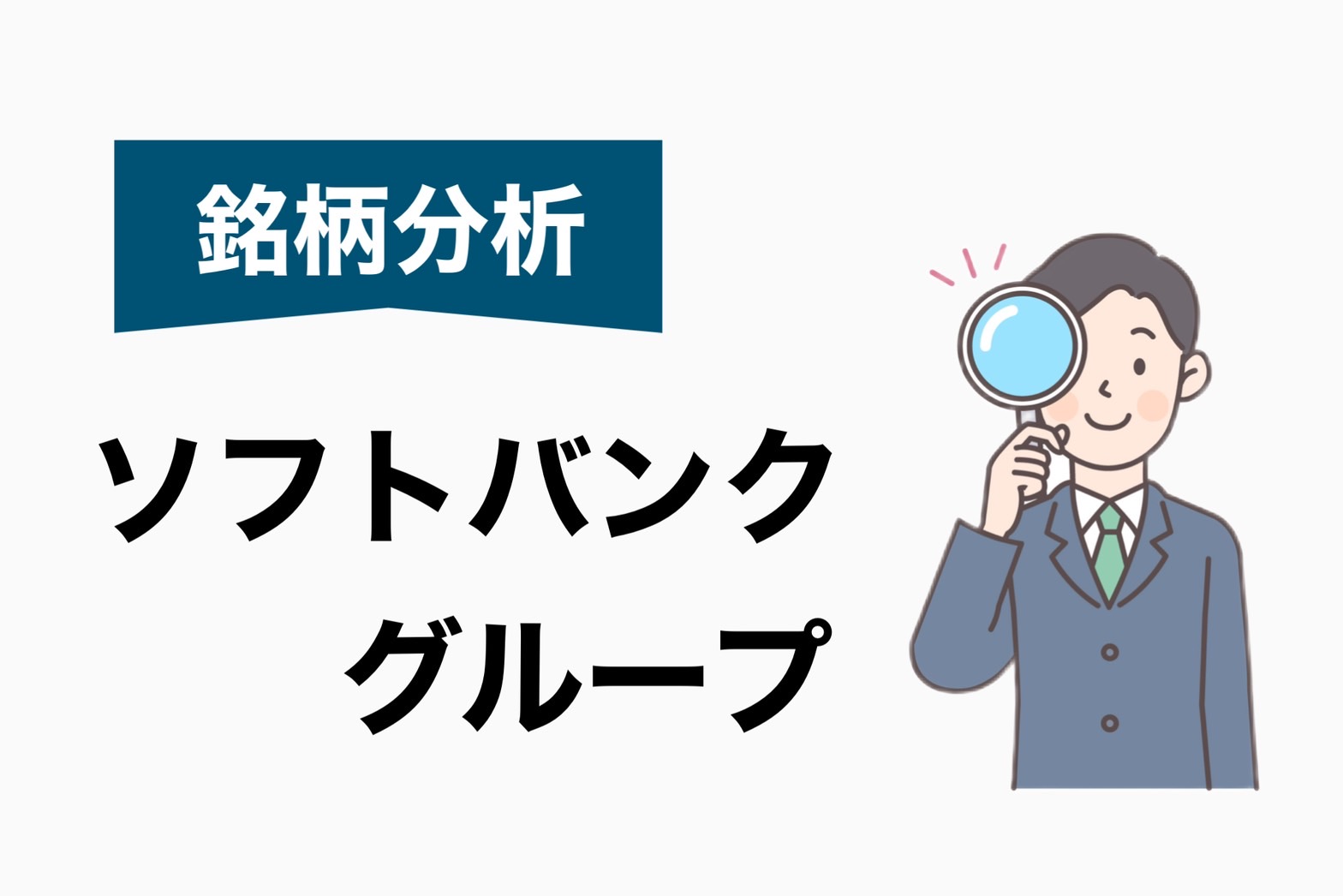 銘柄分析

ソフトバンク
グループ